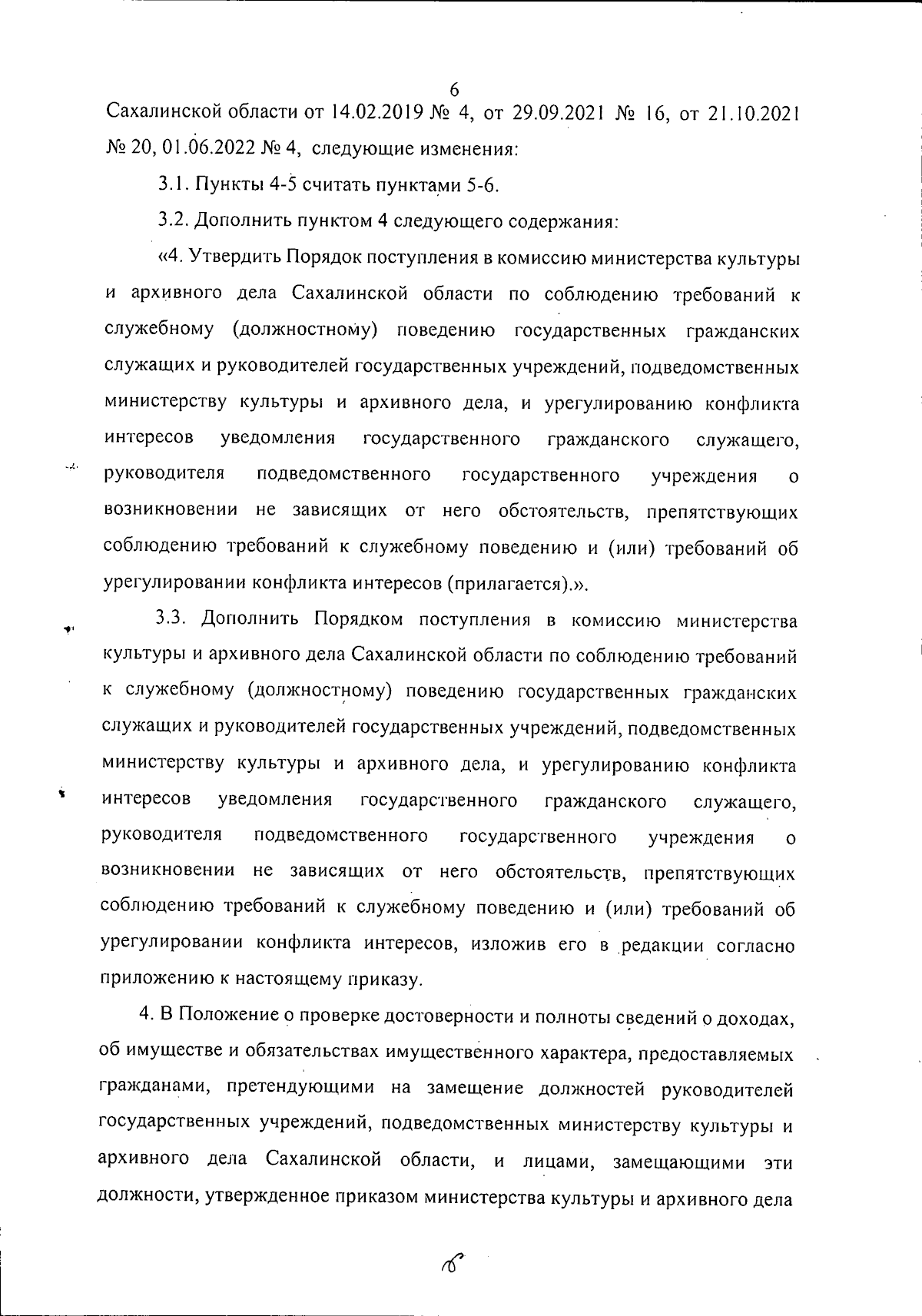 6

Сахалинской области от 14.02.2019 № 4, от 29.09.2021 № 16, от 21.10.2021 № 20, 01.06.2022 № 4, следующие изменения:

3.1. Пункты 4-5 считать пунктами 5-6.

3.2. Дополнить пунктом 4 следующего содержания:

«4. Утвердить Порядок поступления в комиссию министерства культуры и архивного дела Сахалинской области по соблюдению требований к служебному (должностному) поведению государственных гражданских служащих и руководителей государственных учреждений, подведомственных министерству культуры и архивного дела, и урегулированию конфликта интересов уведомления государственного гражданского служащего, руководителя подведомственного государственного учреждения о возникновении не зависящих от него обстоятельств, препятствующих соблюдению требований к служебному поведению и (или) требований об урегулировании конфликта интересов (прилагается).».

3.3. Дополнить Порядком поступления в комиссию министерства культуры и архивного дела Сахалинской области по соблюдению требований к служебному (должностному) поведению государственных гражданских служащих и руководителей государственных учреждений, подведомственных министерству культуры и архивного дела, и урегулированию конфликта интересов уведомления государственного гражданского служащего, руководителя подведомственного государственного учреждения о возникновении не зависящих от него обстоятельств, препятствующих соблюдению требований к служебному поведению и (или) требований об урегулировании конфликта интересов, изложив его в редакции согласно приложению к настоящему приказу.

4. В Положение о проверке достоверности и полноты сведений о доходах, об имуществе и обязательствах имущественного характера, предоставляемых гражданами, претендующими на замещение должностей руководителей государственных учреждений, подведомственных министерству культуры и архивного дела Сахалинской области, и лицами, замещающими эти должности, утвержденное приказом министерства культуры и архивного дела

6